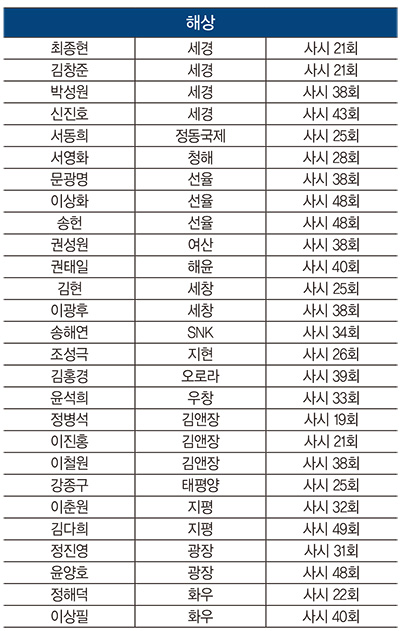 | 해상 | | |
|---|---|---|
| 최종현 | 세경 | 사시 21회 |
| 김창준 | 세경 | 사시 21회 |
| 박성원 | 세경 | 사시 38회 |
| 신진호 | 세경 | 사시 43회 |
| 서동희 | 정동국제 | 사시 25회 |
| 서영화 | 청해 | 사시 28회 |
| 문광명 | 선율 | 사시 38회 |
| 이상화 | 선율 | 사시 48회 |
| 송헌 | 선율 | 사시 48회 |
| 권성원 | 여산 | 사시 38회 |
| 권태일 | 해윤 | 사시 40회 |
| 김현 | 세창 | 사시 25회 |
| 이광후 | 세창 | 사시 38회 |
| 송해연 | SNK | 사시 34회 |
| 조성극 | 지현 | 사시 26회 |
| 김홍경 | 오로라 | 사시 39회 |
| 윤석희 | 우창 | 사시 33회 |
| 정병석 | 김앤장 | 사시 19회 |
| 이진홍 | 김앤장 | 사시 21회 |
| 이철원 | 김앤장 | 사시 38회 |
| 강종구 | 태평양 | 사시 25회 |
| 이춘원 | 지평 | 사시 32회 |
| 김다희 | 지평 | 사시 49회 |
| 정진영 | 광장 | 사시 31회 |
| 윤양호 | 광장 | 사시 48회 |
| 정해덕 | 화우 | 사시 22회 |
| 이상필 | 화우 | 사시 40회 |